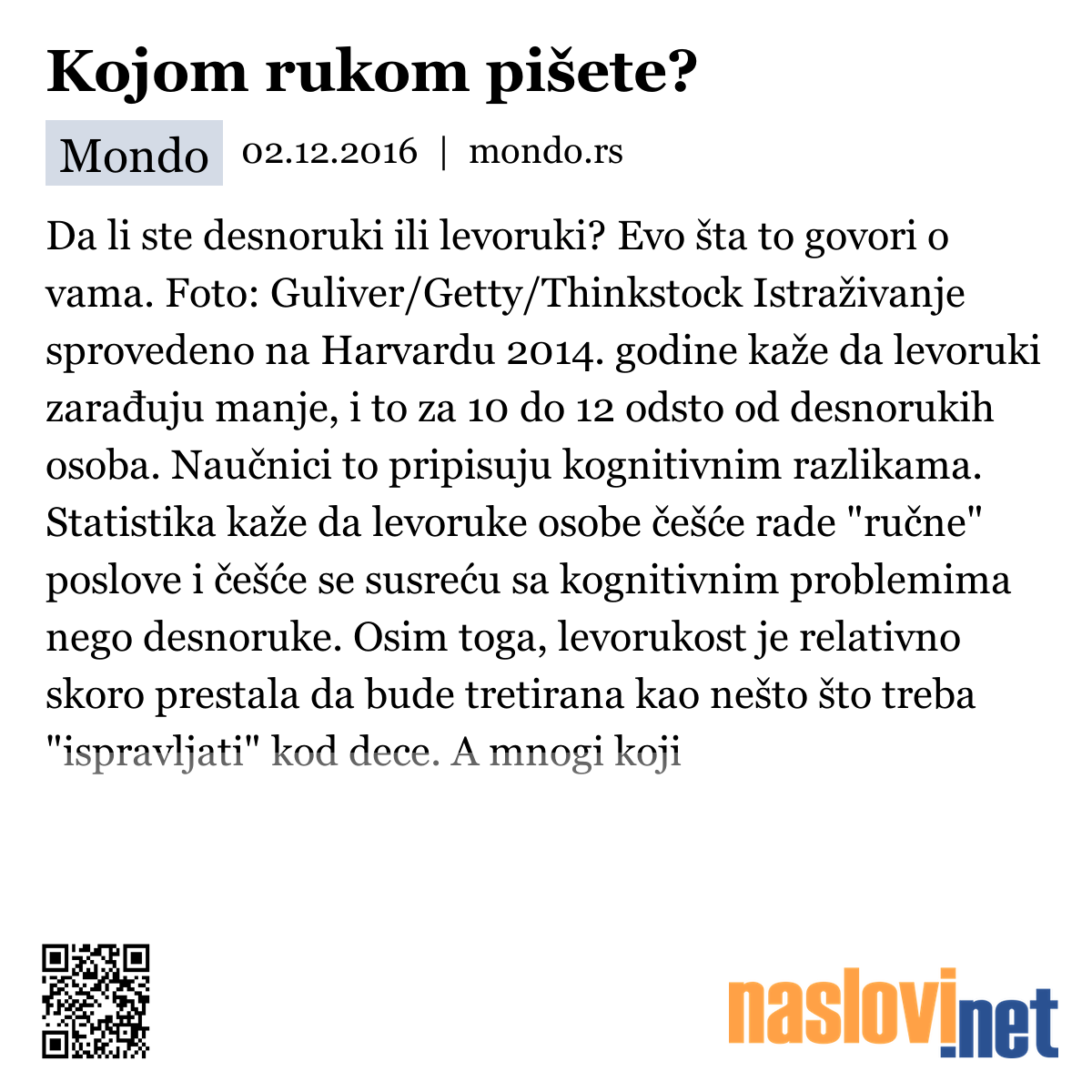 Kojom rukom pišete?

Mondo 02.12.2016 | mondo.rs

Da li ste desnoruki ili levoruki? Evo šta to govori o vama. Foto: Guliver/Getty/Thinkstock Istraživanje sprovedeno na Harvardu 2014. godine kaže da levoruki zarađuju manje, i to za 10 do 12 odsto od desnorukih osoba. Naučnici to pripisuju kognitivnim razlikama. Statistika kaže da levoruke osobe češće rade "ručne" poslove i češće se susreću sa kognitivnim problemima nego desnoruke. Osim toga, levorukost je relativno skoro prestala da bude tretirana kao nešto što treba "ispravljati" kod dece. A mnogi koji

naslovi.net